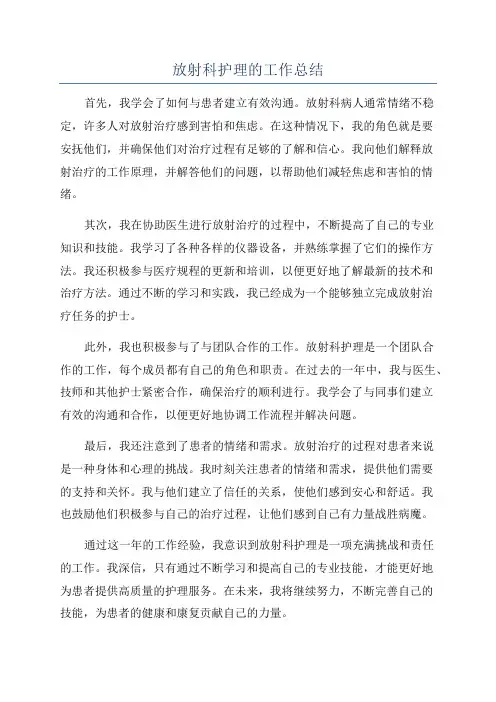 放射科护理的工作总结

首先，我学会了如何与患者建立有效沟通。放射科病人通常情绪不稳定，许多人对放射治疗感到害怕和焦虑。在这种情况下，我的角色就是要安抚他们，并确保他们对治疗过程有足够的了解和信心。我向他们解释放射治疗的工作原理，并解答他们的问题，以帮助他们减轻焦虑和害怕的情绪。

其次，我在协助医生进行放射治疗的过程中，不断提高了自己的专业知识和技能。我学习了各种各样的仪器设备，并熟练掌握了它们的操作方法。我还积极参与医疗规程的更新和培训，以便更好地了解最新的技术和治疗方法。通过不断的学习和实践，我已经成为一个能够独立完成放射治疗任务的护士。

此外，我也积极参与了与团队合作的工作。放射科护理是一个团队合作的工作，每个成员都有自己的角色和职责。在过去的一年中，我与医生、技师和其他护士紧密合作，确保治疗的顺利进行。我学会了与同事们建立有效的沟通和合作，以便更好地协调工作流程并解决问题。

最后，我还注意到了患者的情绪和需求。放射治疗的过程对患者来说是一种身体和心理的挑战。我时刻关注患者的情绪和需求，提供他们需要的支持和关怀。我与他们建立了信任的关系，使他们感到安心和舒适。我也鼓励他们积极参与自己的治疗过程，让他们感到自己有力量战胜病魔。

通过这一年的工作经验，我意识到放射科护理是一项充满挑战和责任的工作。我深信，只有通过不断学习和提高自己的专业技能，才能更好地为患者提供高质量的护理服务。在未来，我将继续努力，不断完善自己的技能，为患者的健康和康复贡献自己的力量。